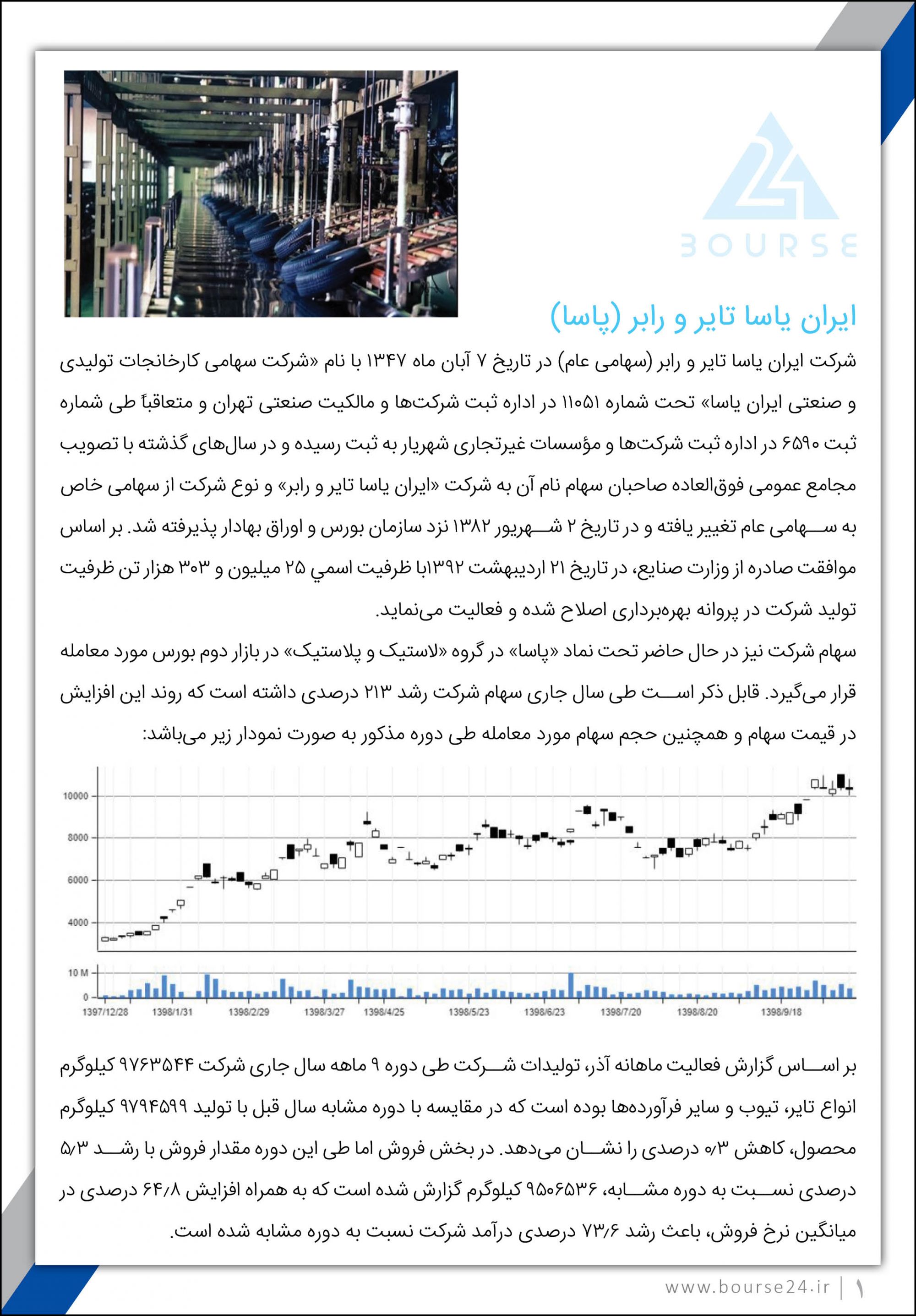 BOURSE

ایران یاسا تایر و رابر (پاسا)

شرکت ایران یاسا تایر و رابر (سهامی عام) در تاریخ ۷ آبان ماه ۱۳۴۷ با نام «شرکت سهامی کارخانجات تولیدی و صنعتی ایران یاسا» تحت شماره ۱۱۰۵۱ در اداره ثبت شرکت‌ها و مالکیت صنعتی تهران و متعاقباً طی شماره ثبت ۶۵۹۰ در اداره ثبت شرکت‌ها و مؤسسات غیرتجاری شهریار به ثبت رسیده و در سال‌های گذشته با تصویب مجامع عمومی فوق‌العاده صاحبان سهام نام آن به شرکت «ایران یاسا تایر و رابر» و نوع شرکت از سهامی خاص به سهامی عام تغییر یافته و در تاریخ ۲ شهریور ۱۳۸۲ نزد سازمان بورس و اوراق بهادار پذیرفته شد. بر اساس موافقت صادره از وزارت صنایع، در تاریخ ۲۱ اردیبهشت ۱۳۹۲با ظرفیت اسمي ۲۵ میلیون و ۳۰۳ هزار تن ظرفیت تولید شرکت در پروانه بهره‌برداری اصلاح شده و فعالیت می‌نماید.

سهام شرکت نیز در حال حاضر تحت نماد «پاسا» در گروه «لاستیک و پلاستیک» در بازار دوم بورس مورد معامله قرار می‌گیرد. قابل ذکر است طی سال جاری سهام شرکت رشد ۲۱۳ درصدی داشته است که روند این افزایش در قیمت سهام و همچنین حجم سهام مورد معامله طی دوره مذکور به صورت نمودار زیر می‌باشد:

10000
8000
6000
4000
10 M
0
1397/12/28 1398/1/31 1398/2/29 1398/3/27 1398/4/25 1398/5/23 1398/6/23 1398/7/20 1398/8/20 1398/9/18

بر اساس گزارش فعالیت ماهانه آذر، تولیدات شرکت طی دوره ۹ ماهه سال جاری شرکت ۹۷۶۳۵۴۴ کیلوگرم انواع تایر، تیوب و سایر فرآورده‌ها بوده است که در مقایسه با دوره مشابه سال قبل با تولید ۹۷۹۴۵۹۹ کیلوگرم محصول، کاهش ۰/۳ درصدی را نشان می‌دهد. در بخش فروش اما طی این دوره مقدار فروش با رشد ۵/۳ درصدی نسبت به دوره مشابه، ۹۵۰۶۵۳۶ کیلوگرم گزارش شده است که به همراه افزایش ۶۴/۸ درصدی در میانگین نرخ فروش، باعث رشد ۷۳/۶ درصدی درآمد شرکت نسبت به دوره مشابه شده است.

www.bourse24.ir | ۱